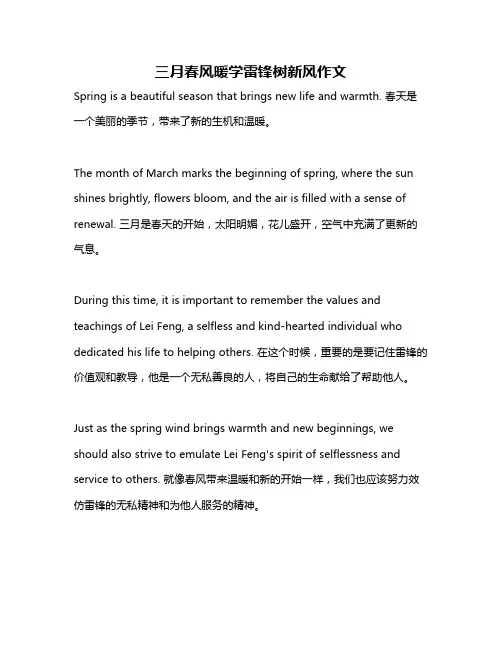 三月春风暖学雷锋树新风作文

Spring is a beautiful season that brings new life and warmth. 春天是一个美丽的季节，带来了新的生机和温暖。

The month of March marks the beginning of spring, where the sun shines brightly, flowers bloom, and the air is filled with a sense of renewal. 三月是春天的开始，太阳明媚，花儿盛开，空气中充满了更新的气息。

During this time, it is important to remember the values and teachings of Lei Feng, a selfless and kind-hearted individual who dedicated his life to helping others. 在这个时候，重要的是要记住雷锋的价值观和教导，他是一个无私善良的人，将自己的生命献给了帮助他人。

Just as the spring wind brings warmth and new beginnings, we should also strive to emulate Lei Feng's spirit of selflessness and service to others. 就像春风带来温暖和新的开始一样，我们也应该努力效仿雷锋的无私精神和为他人服务的精神。